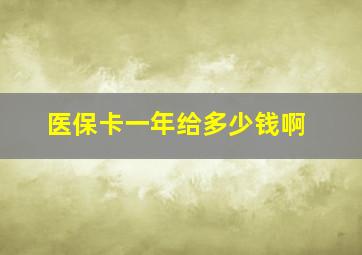 医保卡一年给多少钱啊